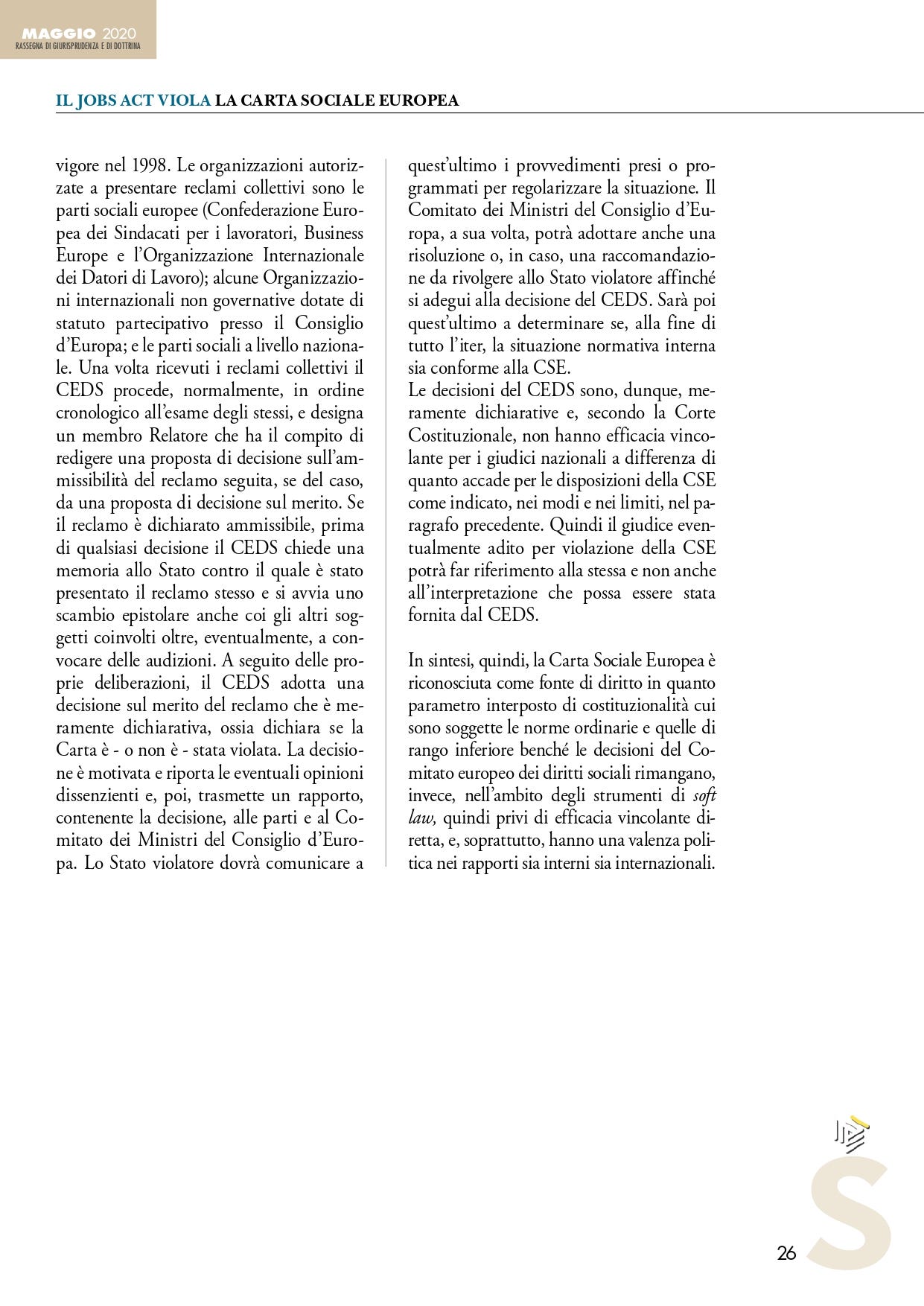 MAGGIO 2020
RASSEGNA DI GIURISPRUDENZA E DI DOTTRINA

IL JOBS ACT VIOLA LA CARTA SOCIALE EUROPEA

vigore nel 1998. Le organizzazioni autorizzate a presentare reclami collettivi sono le parti sociali europee (Confederazione Europea dei Sindacati per i lavoratori, Business Europe e l'Organizzazione Internazionale dei Datori di Lavoro); alcune Organizzazioni internazionali non governative dotate di statuto partecipativo presso il Consiglio d'Europa; e le parti sociali a livello nazionale. Una volta ricevuti i reclami collettivi il CEDS procede, normalmente, in ordine cronologico all'esame degli stessi, e designa un membro Relatore che ha il compito di redigere una proposta di decisione sull'ammissibilità del reclamo seguita, se del caso, da una proposta di decisione sul merito. Se il reclamo è dichiarato ammissibile, prima di qualsiasi decisione il CEDS chiede una memoria allo Stato contro il quale è stato presentato il reclamo stesso e si avvia uno scambio epistolare anche coi gli altri soggetti coinvolti oltre, eventualmente, a convocare delle audizioni. A seguito delle proprie deliberazioni, il CEDS adotta una decisione sul merito del reclamo che è meramente dichiarativa, ossia dichiara se la Carta è - o non è - stata violata. La decisione è motivata e riporta le eventuali opinioni dissenzienti e, poi, trasmette un rapporto, contenente la decisione, alle parti e al Comitato dei Ministri del Consiglio d'Europa. Lo Stato violatore dovrà comunicare a quest'ultimo i provvedimenti presi o programmati per regolarizzare la situazione. Il Comitato dei Ministri del Consiglio d'Europa, a sua volta, potrà adottare anche una risoluzione o, in caso, una raccomandazione da rivolgere allo Stato violatore affinché si adegui alla decisione del CEDS. Sarà poi quest'ultimo a determinare se, alla fine di tutto l'iter, la situazione normativa interna sia conforme alla CSE.
Le decisioni del CEDS sono, dunque, meramente dichiarative e, secondo la Corte Costituzionale, non hanno efficacia vincolante per i giudici nazionali a differenza di quanto accade per le disposizioni della CSE come indicato, nei modi e nei limiti, nel paragrafo precedente. Quindi il giudice eventualmente adito per violazione della CSE potrà far riferimento alla stessa e non anche all'interpretazione che possa essere stata fornita dal CEDS.

In sintesi, quindi, la Carta Sociale Europea è riconosciuta come fonte di diritto in quanto parametro interposto di costituzionalità cui sono soggette le norme ordinarie e quelle di rango inferiore benché le decisioni del Comitato europeo dei diritti sociali rimangano, invece, nell'ambito degli strumenti di soft law, quindi privi di efficacia vincolante diretta, e, soprattutto, hanno una valenza politica nei rapporti sia interni sia internazionali.

26